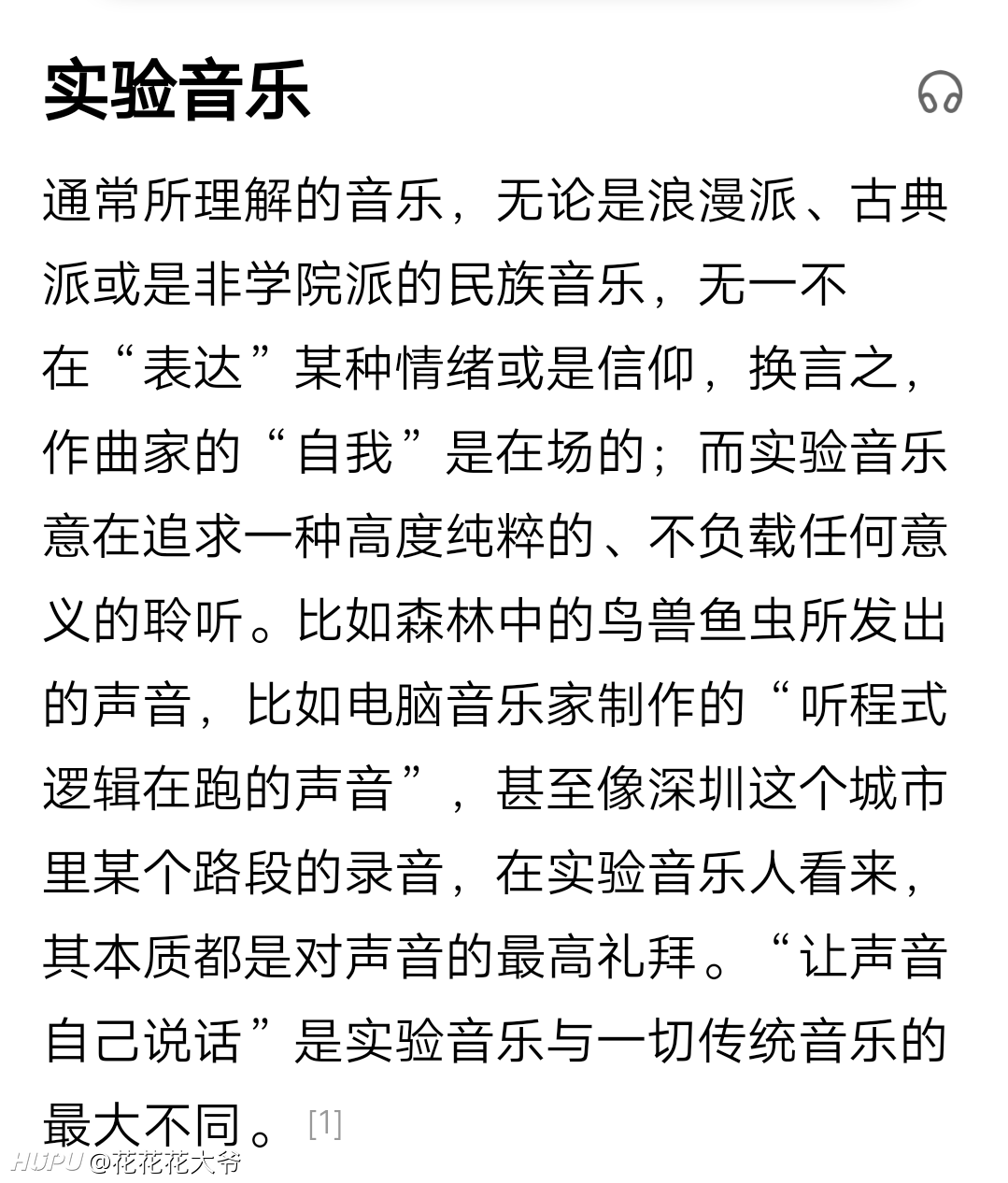 实验音乐

通常所理解的音乐，无论是浪漫派、古典派或是非学院派的民族音乐，无一不在“表达”某种情绪或是信仰，换言之，作曲家的“自我”是在场的；而实验音乐意在追求一种高度纯粹的、不负载任何意义的聆听。比如森林中的鸟兽鱼虫所发出的声音，比如电脑音乐家制作的“听程式逻辑在跑的声音”，甚至像深圳这个城市里某个路段的录音，在实验音乐人看来，其本质都是对声音的最高礼拜。“让声音自己说话”是实验音乐与一切传统音乐的最大不同。[1]

HUPU @花花花大爷